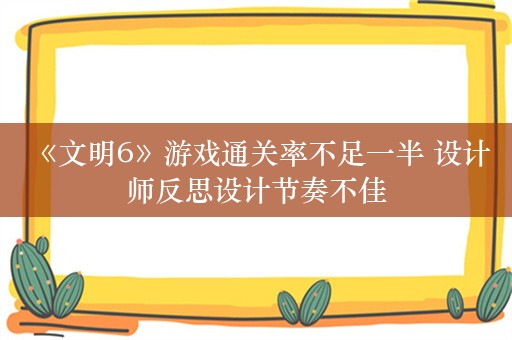 《文明6》游戏通关率不足一半 设计师反思设计节奏不佳